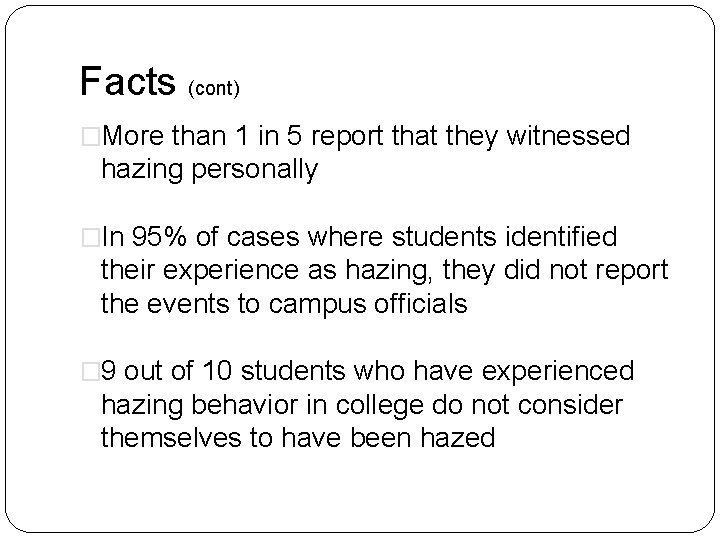 Facts (cont)

□More than 1 in 5 report that they witnessed hazing personally

□In 95% of cases where students identified their experience as hazing, they did not report the events to campus officials

□9 out of 10 students who have experienced hazing behavior in college do not consider themselves to have been hazed